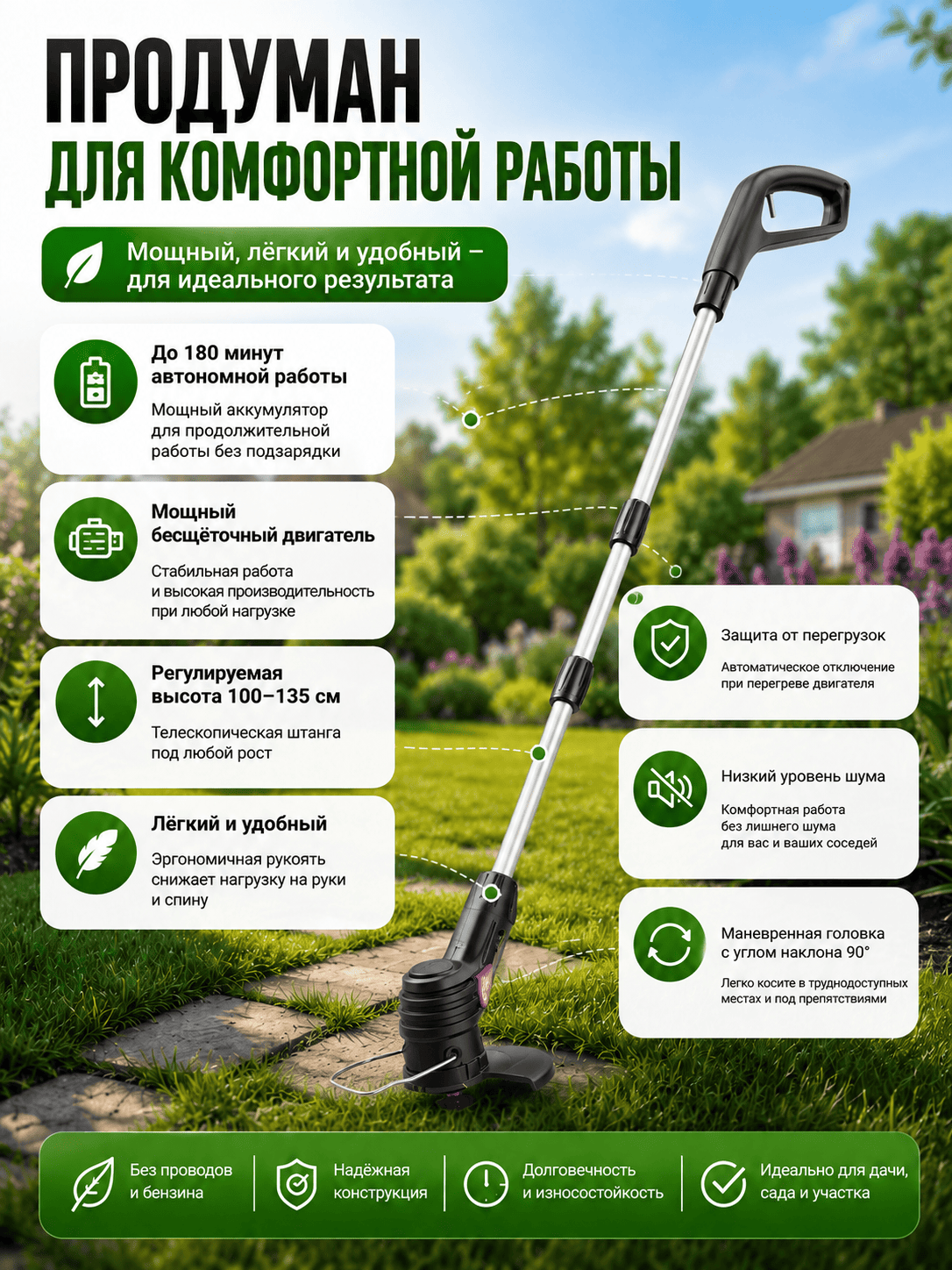 ПРОДУМАН
ДЛЯ КОМФОРТНОЙ РАБОТЫ

Мощный, лёгкий и удобный – для идеального результата

До 180 минут автономной работы
Мощный аккумулятор для продолжительной работы без подзарядки

Мощный бесщёточный двигатель
Стабильная работа и высокая производительность при любой нагрузке

Регулируемая высота 100–135 см
Телескопическая штанга под любой рост

Лёгкий и удобный
Эргономичная рукоять снижает нагрузку на руки и спину

Защита от перегрузок
Автоматическое отключение при перегреве двигателя

Низкий уровень шума
Комфортная работа без лишнего шума для вас и ваших соседей

Маневренная головка с углом наклона 90°
Легко косите в труднодоступных местах и под препятствиями

Без проводов и бензина
Надёжная конструкция
Долговечность и износостойкость
Идеально для дачи, сада и участка